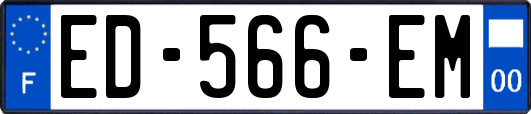 F
ED-566-EM
00